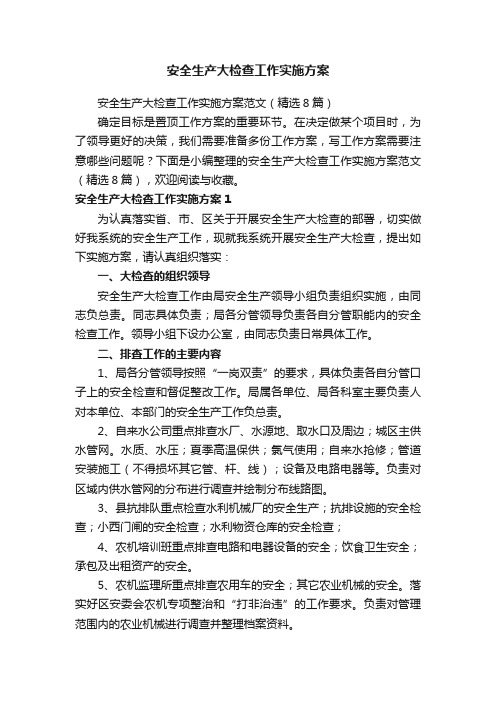 安全生产大检查工作实施方案

安全生产大检查工作实施方案范文（精选8篇）

确定目标是置顶工作方案的重要环节。在决定做某个项目时，为了领导更好的决策，我们需要准备多份工作方案，写工作方案需要注意哪些问题呢？下面是小编整理的安全生产大检查工作实施方案范文（精选8篇），欢迎阅读与收藏。

安全生产大检查工作实施方案1

为认真落实省、市、区关于开展安全生产大检查的部署，切实做好我系统的安全生产工作，现就我系统开展安全生产大检查，提出如下实施方案，请认真组织落实：

一、大检查的组织领导

安全生产大检查工作由局安全生产领导小组负责组织实施，由同志负总责。同志具体负责；局各分管领导负责各自分管职能内的安全检查工作。领导小组下设办公室，由同志负责日常具体工作。

二、排查工作的主要内容

1、局各分管领导按照“一岗双责”的要求，具体负责各自分管口子上的安全检查和督促整改工作。局属各单位、局各科室主要负责人对本单位、本部门的安全生产工作负总责。

2、自来水公司重点排查水厂、水源地、取水口及周边；城区主供水管网。水质、水压；夏季高温保供；氯气使用；自来水抢修；管道安装施工（不得损坏其它管、杆、线）；设备及电路电器等。负责对区域内供水管网的分布进行调查并绘制分布线路图。

3、县抗排队重点检查水利机械厂的安全生产；抗排设施的安全检查；小西门闸的安全检查；水利物资仓库的安全检查；

4、农机培训班重点排查电路和电器设备的安全；饮食卫生安全；承包及出租资产的安全。

5、农机监理所重点排查农用车的安全；其它农业机械的安全。落实好区安委会农机专项整治和“打非治违”的工作要求。负责对管理范围内的农业机械进行调查并整理档案资料。